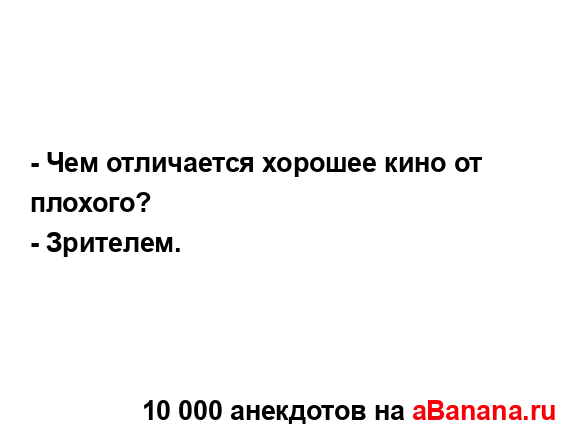 - Чем отличается хорошее кино от плохого?
- Зрителем.

10 000 анекдотов на aBanana.ru